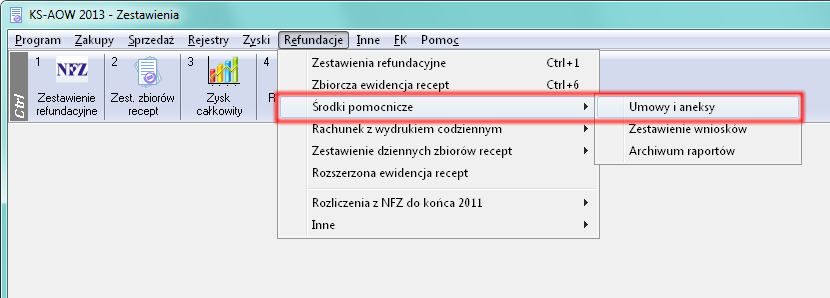 KS-AOW 2013 - Zestawienia

Program Zakupy Sprzedaż Rejestry Zyski Refundacje Inne FK Pomoc

Ctrl

1 NFZ Zestawienie refundacyjne

2 Zest. zbiorów recept

3 Zysk całkowity

4 R

Zestawienia refundacyjne Ctrl+1
Zbiorcza ewidencja recept Ctrl+6
Środki pomocnicze
Rachunek z wydrukiem codziennym
Zestawienie dziennych zbiorów recept
Rozszerzona ewidencja recept
Rozliczenia z NFZ do końca 2011
Inne

Umowy i aneksy
Zestawienie wniosków
Archiwum raportów